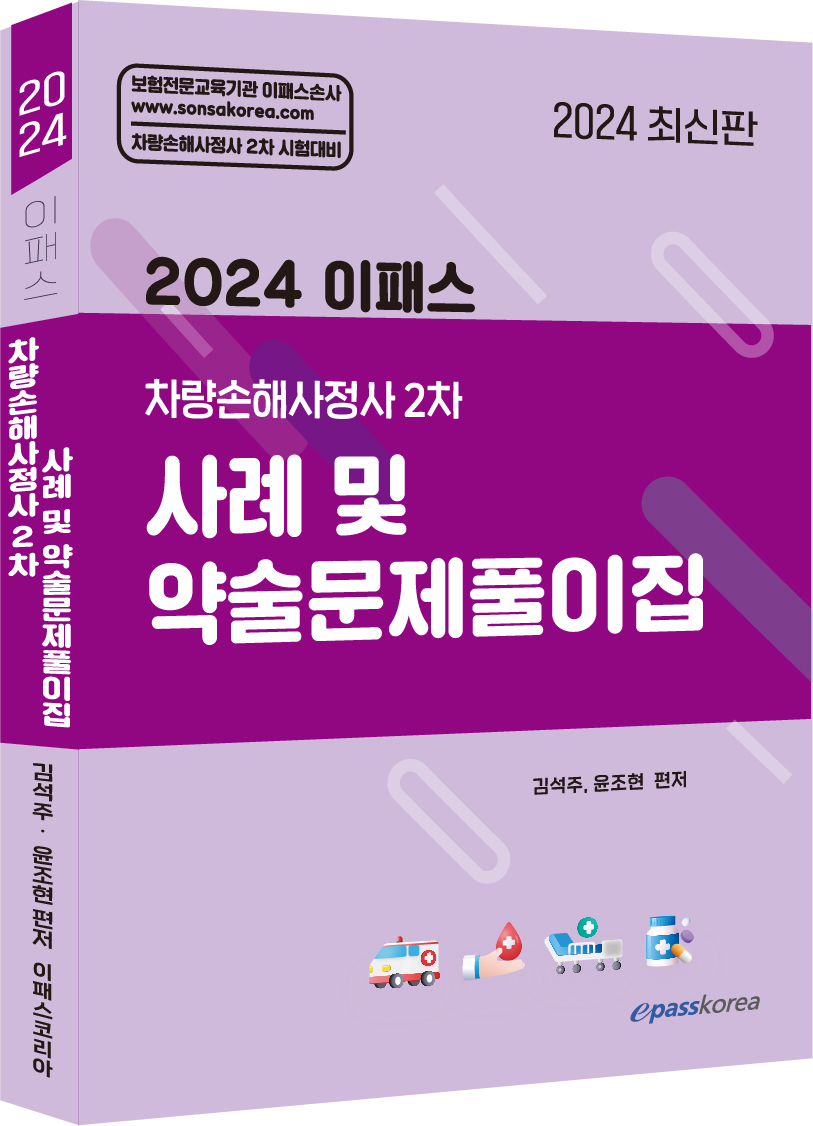 2024
이패스
차량손해사정사 2차
사례 및 약술문제풀이집
김석주 · 윤조현 편저 이패스코리아

보험전문교육기관 이패스손사
www.sonsakorea.com
차량손해사정사 2차 시험대비

2024 최신판

2024 이패스

차량손해사정사 2차
사례 및
약술문제풀이집

김석주, 윤조현 편저

epasskorea